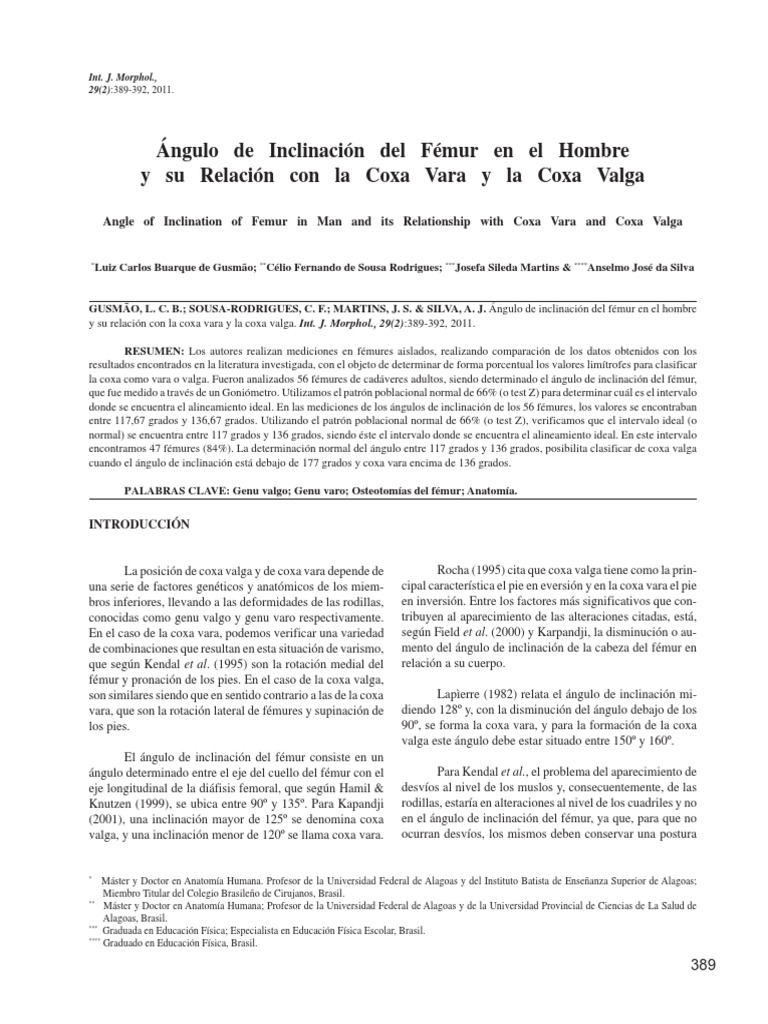 Int. J. Morphol.,
29(2):389-392, 2011.

Ángulo de Inclinación del Fémur en el Hombre y su Relación con la Coxa Vara y la Coxa Valga

Angle of Inclination of Femur in Man and its Relationship with Coxa Vara and Coxa Valga

*Luiz Carlos Buarque de Gusmão; **Célio Fernando de Sousa Rodrigues; ***Josefa Sileda Martins & ****Anselmo José da Silva

GUSMÃO, L. C. B.; SOUSA-RODRIGUES, C. F.; MARTINS, J. S. & SILVA, A. J. Ángulo de inclinación del fémur en el hombre y su relación con la coxa vara y la coxa valga. Int. J. Morphol., 29(2):389-392, 2011.

RESUMEN: Los autores realizan mediciones en fémures aislados, realizando comparación de los datos obtenidos con los resultados encontrados en la literatura investigada, con el objeto de determinar de forma porcentual los valores limítrofes para clasificar la coxa como vara o valga. Fueron analizados 56 fémures de cadáveres adultos, siendo determinado el ángulo de inclinación del fémur, que fue medido a través de un Goniómetro. Utilizamos el patrón poblacional normal de 66% (o test Z) para determinar cuál es el intervalo donde se encuentra el alineamiento ideal. En las mediciones de los ángulos de inclinación de los 56 fémures, los valores se encontraban entre 117,67 grados y 136,67 grados. Utilizando el patrón poblacional normal de 66% (o test Z), verificamos que el intervalo ideal (o normal) se encuentra entre 117 grados y 136 grados, siendo éste el intervalo donde se encuentra el alineamiento ideal. En este intervalo encontramos 47 fémures (84%). La determinación normal del ángulo entre 117 grados y 136 grados, posibilita clasificar de coxa valga cuando el ángulo de inclinación está debajo de 177 grados y coxa vara encima de 136 grados.

PALABRAS CLAVE: Genu valgo; Genu varo; Osteotomías del fémur; Anatomía.

INTRODUCCIÓN

La posición de coxa valga y de coxa vara depende de una serie de factores genéticos y anatómicos de los miembros inferiores, llevando a las deformidades de las rodillas, conocidas como genu valgo y genu varo respectivamente. En el caso de la coxa vara, podemos verificar una variedad de combinaciones que resultan en esta situación de varismo, que según Kendal et al. (1995) son la rotación medial del fémur y pronación de los pies. En el caso de la coxa valga, son similares siendo que en sentido contrario a las de la coxa vara, que son la rotación lateral de fémures y supinación de los pies.

El ángulo de inclinación del fémur consiste en un ángulo determinado entre el eje del cuello del fémur con el eje longitudinal de la diáfisis femoral, que según Hamil & Knutzen (1999), se ubica entre 90º y 135º. Para Kapandji (2001), una inclinación mayor de 125º se denomina coxa valga, y una inclinación menor de 120º se llama coxa vara.

Rocha (1995) cita que coxa valga tiene como la principal característica el pie en eversión y en la coxa vara el pie en inversión. Entre los factores más significativos que contribuyen al aparecimiento de las alteraciones citadas, está, según Field et al. (2000) y Karpandji, la disminución o aumento del ángulo de inclinación de la cabeza del fémur en relación a su cuerpo.

Lapìerre (1982) relata el ángulo de inclinación midiendo 128º y, con la disminución del ángulo debajo de los 90º, se forma la coxa vara, y para la formación de la coxa valga este ángulo debe estar situado entre 150º y 160º.

Para Kendal et al., el problema del aparecimiento de desvíos al nivel de los muslos y, consecuentemente, de las rodillas, estaría en alteraciones al nivel de los cuadriles y no en el ángulo de inclinación del fémur, ya que, para que no ocurran desvíos, los mismos deben conservar una postura

* Máster y Doctor en Anatomía Humana. Profesor de la Universidad Federal de Alagoas y del Instituto Batista de Enseñanza Superior de Alagoas; Miembro Titular del Colegio Brasileño de Cirujanos, Brasil.
** Máster y Doctor en Anatomía Humana; Profesor de la Universidad Federal de Alagoas y de la Universidad Provincial de Ciencias de La Salud de Alagoas, Brasil.
*** Graduada en Educación Física; Especialista en Educación Física Escolar, Brasil.
**** Graduado en Educación Física, Brasil.

389